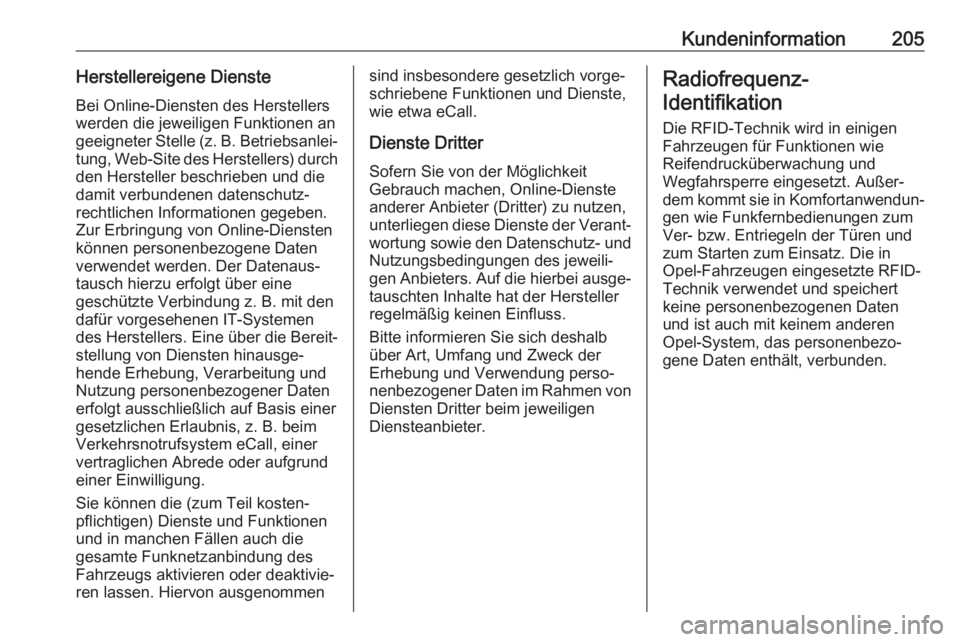 Kundeninformation 205

Herstellereigene Dienste

Bei Online-Diensten des Herstellers werden die jeweiligen Funktionen an geeigneter Stelle (z. B. Betriebsanleitung, Web-Site des Herstellers) durch den Hersteller beschrieben und die damit verbundenen datenschutzrechtlichen Informationen gegeben. Zur Erbringung von Online-Diensten können personenbezogene Daten verwendet werden. Der Datenaustausch hierzu erfolgt über eine geschützte Verbindung z. B. mit den dafür vorgesehenen IT-Systemen des Herstellers. Eine über die Bereitstellung von Diensten hinausgehende Erhebung, Verarbeitung und Nutzung personenbezogener Daten erfolgt ausschließlich auf Basis einer gesetzlichen Erlaubnis, z. B. beim Verkehrsnotrufsystem eCall, einer vertraglichen Abrede oder aufgrund einer Einwilligung.

Sie können die (zum Teil kostenpflichtigen) Dienste und Funktionen und in manchen Fällen auch die gesamte Funknetzanbindung des Fahrzeugs aktivieren oder deaktivieren lassen. Hiervon ausgenommen sind insbesondere gesetzlich vorgeschriebene Funktionen und Dienste, wie etwa eCall.

Dienste Dritter

Sofern Sie von der Möglichkeit Gebrauch machen, Online-Dienste anderer Anbieter (Dritter) zu nutzen, unterliegen diese Dienste der Verantwortung sowie den Datenschutz- und Nutzungsbedingungen des jeweiligen Anbieters. Auf die hierbei ausgetauschten Inhalte hat der Hersteller regelmäßig keinen Einfluss.

Bitte informieren Sie sich deshalb über Art, Umfang und Zweck der Erhebung und Verwendung personenbezogener Daten im Rahmen von Diensten Dritter beim jeweiligen Diensteanbieter.

Radiofrequenz-Identifikation

Die RFID-Technik wird in einigen Fahrzeugen für Funktionen wie Reifendrucküberwachung und Wegfahrsperre eingesetzt. Außerdem kommt sie in Komfortanwendungen wie Funkfernbedienungen zum Ver- bzw. Entriegeln der Türen und zum Starten zum Einsatz. Die in Opel-Fahrzeugen eingesetzte RFID-Technik verwendet und speichert keine personenbezogenen Daten und ist auch mit keinem anderen Opel-System, das personenbezogene Daten enthält, verbunden.

carmanualsonline.info